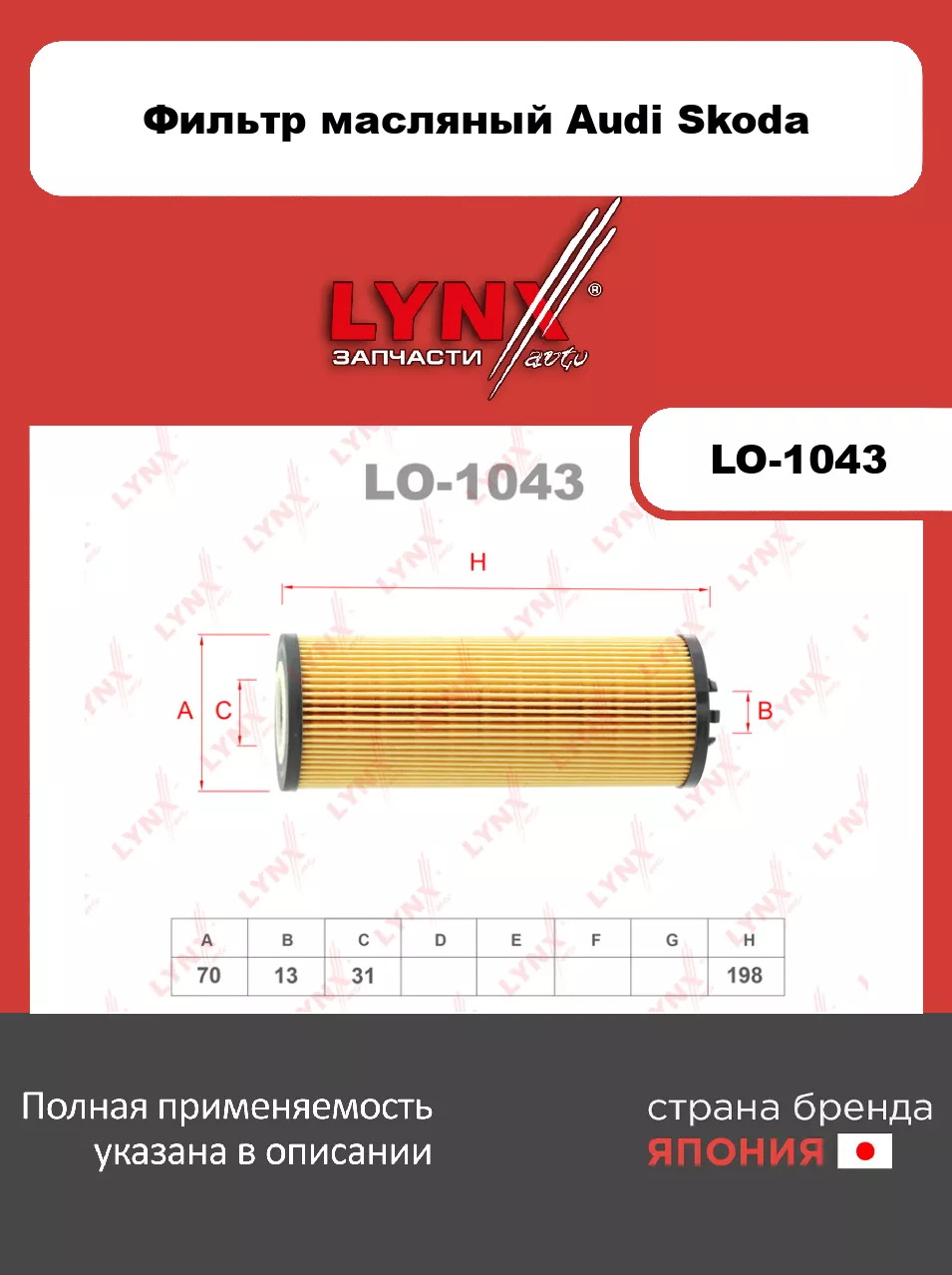 Фильтр масляный Audi Skoda

LYNX®
ЗАПЧАСТИ auto

LO-1043

LO-1043

H

A C

B

| A | B | C | D | E | F | G | H |
|---|---|---|---|---|---|---|---|
| 70 | 13 | 31 |  |  |  |  | 198 |

Полная применяемость указана в описании

страна бренда
ЯПОНИЯ

LYNX